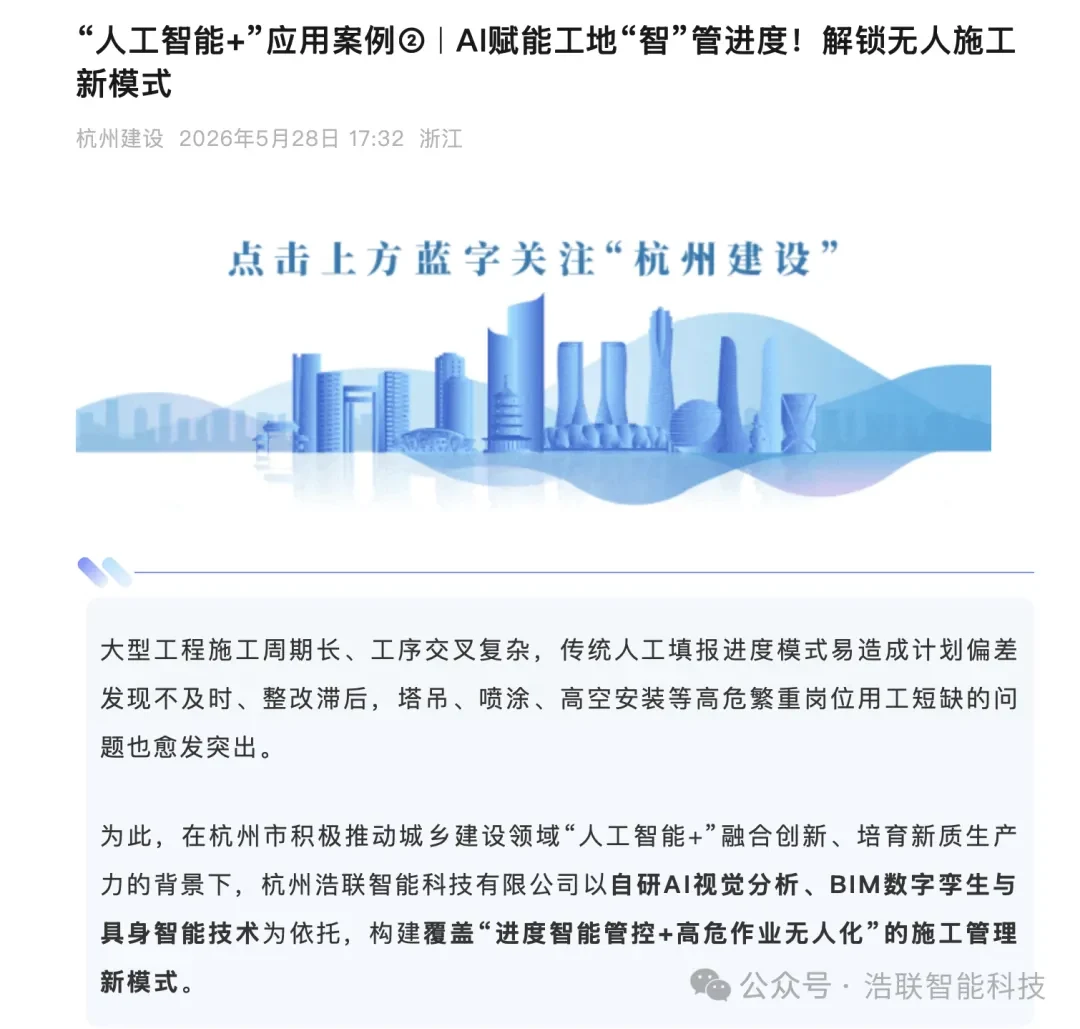 “人工智能+”应用案例②｜AI赋能工地“智”管进度！解锁无人施工新模式

杭州建设 2026年5月28日 17:32 浙江

点击上方蓝字关注“杭州建设”

大型工程施工周期长、工序交叉复杂，传统人工填报进度模式易造成计划偏差发现不及时、整改滞后，塔吊、喷涂、高空安装等高危繁重岗位用工短缺的问题也愈发突出。

为此，在杭州市积极推动城乡建设领域“人工智能+”融合创新、培育新质生产力的背景下，杭州浩联智能科技有限公司以自研AI视觉分析、BIM数字孪生与具身智能技术为依托，构建覆盖“进度智能管控+高危作业无人化”的施工管理新模式。

公众号 · 浩联智能科技